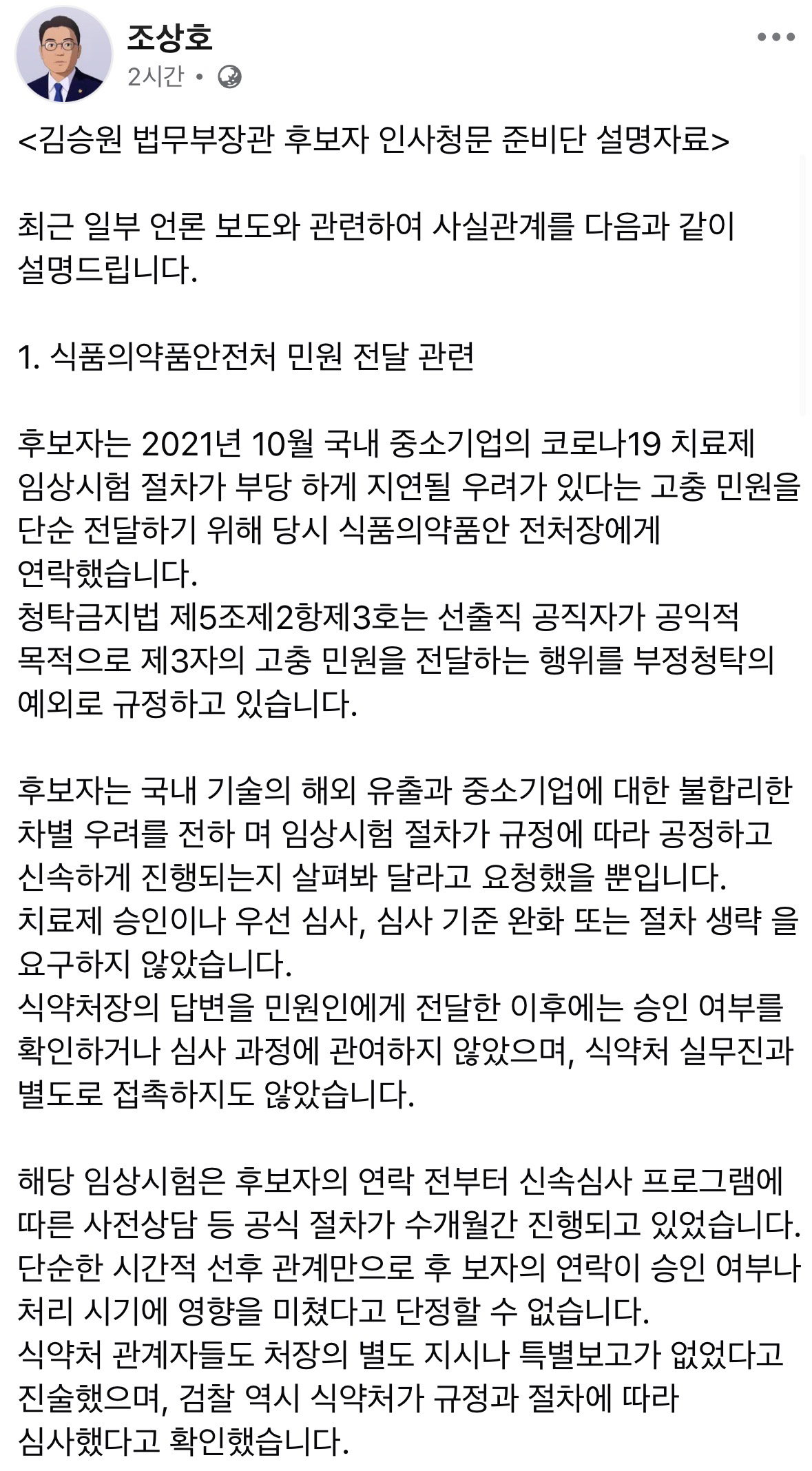 조상호
2시간 •

<김승원 법무부장관 후보자 인사청문 준비단 설명자료>

최근 일부 언론 보도와 관련하여 사실관계를 다음과 같이 설명드립니다.

1. 식품의약품안전처 민원 전달 관련

후보자는 2021년 10월 국내 중소기업의 코로나19 치료제 임상시험 절차가 부당 하게 지연될 우려가 있다는 고충 민원을 단순 전달하기 위해 당시 식품의약품안 전처장에게 연락했습니다.
청탁금지법 제5조제2항제3호는 선출직 공직자가 공익적 목적으로 제3자의 고충 민원을 전달하는 행위를 부정청탁의 예외로 규정하고 있습니다.

후보자는 국내 기술의 해외 유출과 중소기업에 대한 불합리한 차별 우려를 전하 며 임상시험 절차가 규정에 따라 공정하고 신속하게 진행되는지 살펴봐 달라고 요청했을 뿐입니다.
치료제 승인이나 우선 심사, 심사 기준 완화 또는 절차 생략 을 요구하지 않았습니다.
식약처장의 답변을 민원인에게 전달한 이후에는 승인 여부를 확인하거나 심사 과정에 관여하지 않았으며, 식약처 실무진과 별도로 접촉하지도 않았습니다.

해당 임상시험은 후보자의 연락 전부터 신속심사 프로그램에 따른 사전상담 등 공식 절차가 수개월간 진행되고 있었습니다.
단순한 시간적 선후 관계만으로 후 보자의 연락이 승인 여부나 처리 시기에 영향을 미쳤다고 단정할 수 없습니다.
식약처 관계자들도 처장의 별도 지시나 특별보고가 없었다고 진술했으며, 검찰 역시 식약처가 규정과 절차에 따라 심사했다고 확인했습니다.